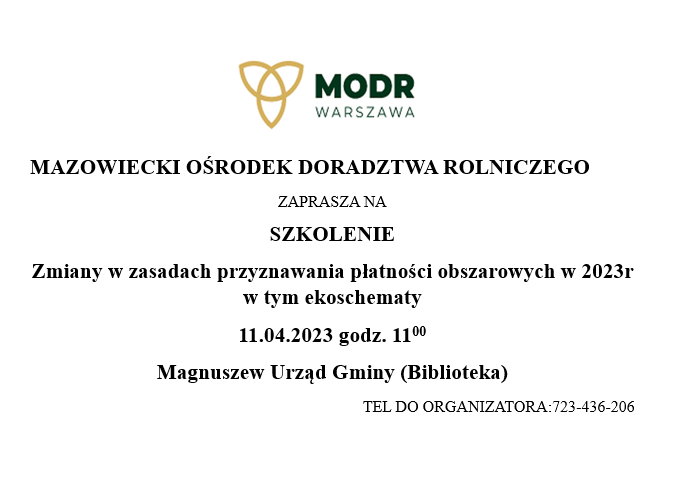 MODR
WARSZAWA

MAZOWIECKI OŚRODEK DORADZTWA ROLNICZEGO

ZAPRASZA NA

SZKOLENIE

Zmiany w zasadach przyznawania płatności obszarowych w 2023r
w tym ekoschematy

11.04.2023 godz. $11^{00}$

Magnuszew Urząd Gminy (Biblioteka)

TEL DO ORGANIZATORA:723-436-206